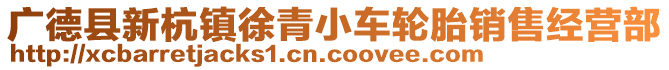 广德县新杭镇徐青小车轮胎销售经营部
http://xcbarretjacks1.cn.coovee.com